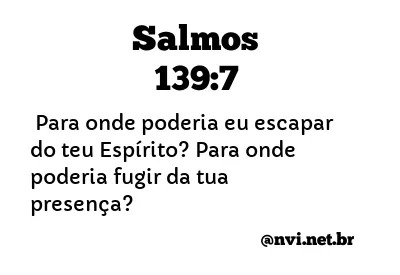 Salmos
139:7

Para onde poderia eu escapar do teu Espírito? Para onde poderia fugir da tua presença?

@nvi.net.br